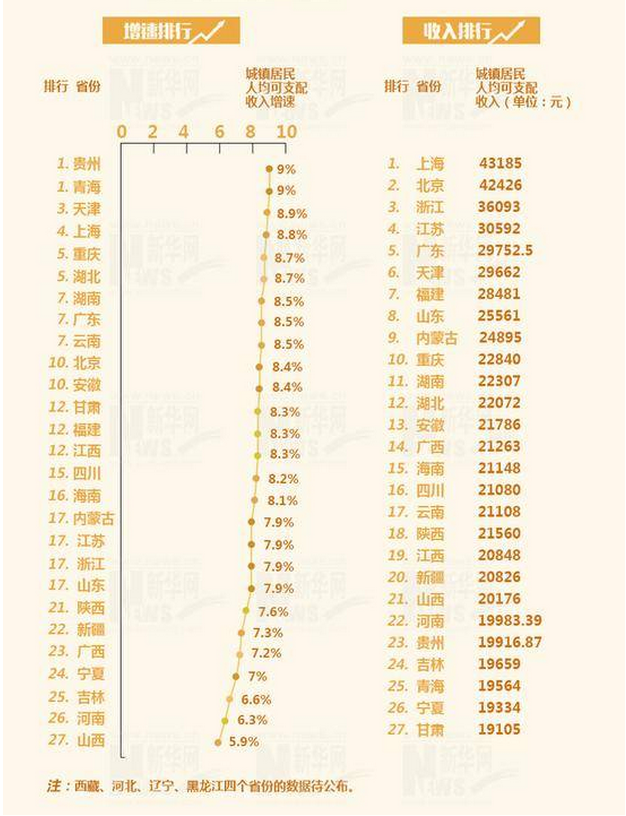 增速排行

排行 省份

城镇居民人均可支配收入增速

0 2 4 6 8 10

| 排行 | 省份 | 城镇居民人均可支配收入增速 |
|---|---|---|
| 1. | 贵州 | 9% |
| 1. | 青海 | 9% |
| 3. | 天津 | 8.9% |
| 4. | 上海 | 8.8% |
| 5. | 重庆 | 8.7% |
| 5. | 湖北 | 8.7% |
| 7. | 湖南 | 8.5% |
| 7. | 广东 | 8.5% |
| 7. | 云南 | 8.5% |
| 10. | 北京 | 8.4% |
| 10. | 安徽 | 8.4% |
| 12. | 甘肃 | 8.3% |
| 12. | 福建 | 8.3% |
| 12. | 江西 | 8.3% |
| 15. | 四川 | 8.2% |
| 16. | 海南 | 8.1% |
| 17. | 内蒙古 | 7.9% |
| 17. | 江苏 | 7.9% |
| 17. | 浙江 | 7.9% |
| 17. | 山东 | 7.9% |
| 21. | 陕西 | 7.6% |
| 22. | 新疆 | 7.3% |
| 23. | 广西 | 7.2% |
| 24. | 宁夏 | 7% |
| 25. | 吉林 | 6.6% |
| 26. | 河南 | 6.3% |
| 27. | 山西 | 5.9% |

收入排行

| 排行 | 省份 | 城镇居民人均可支配收入（单位：元） |
|---|---|---|
| 1. | 上海 | 43185 |
| 2. | 北京 | 42426 |
| 3. | 浙江 | 36093 |
| 4. | 江苏 | 30592 |
| 5. | 广东 | 29752.5 |
| 6. | 天津 | 29662 |
| 7. | 福建 | 28481 |
| 8. | 山东 | 25561 |
| 9. | 内蒙古 | 24895 |
| 10. | 重庆 | 22840 |
| 11. | 湖南 | 22307 |
| 12. | 湖北 | 22072 |
| 13. | 安徽 | 21786 |
| 14. | 广西 | 21263 |
| 15. | 海南 | 21148 |
| 16. | 四川 | 21080 |
| 17. | 云南 | 21108 |
| 18. | 陕西 | 21560 |
| 19. | 江西 | 20848 |
| 20. | 新疆 | 20826 |
| 21. | 山西 | 20176 |
| 22. | 河南 | 19983.39 |
| 23. | 贵州 | 19916.87 |
| 24. | 吉林 | 19659 |
| 25. | 青海 | 19564 |
| 26. | 宁夏 | 19334 |
| 27. | 甘肃 | 19105 |

注：西藏、河北、辽宁、黑龙江四个省份的数据待公布。

新华网 NEWS